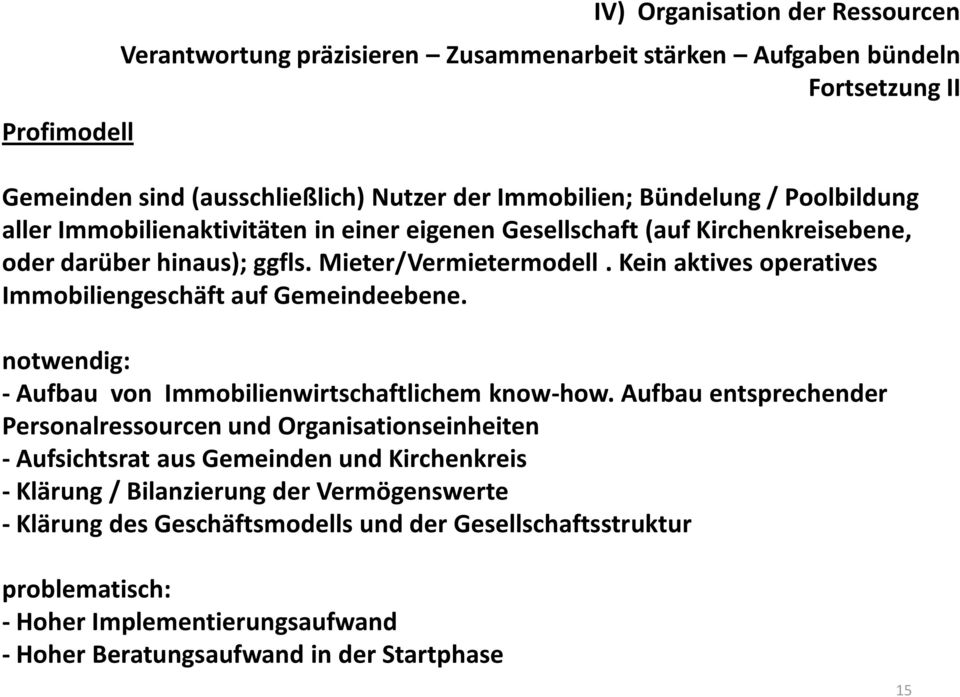 IV) Organisation der Ressourcen

Verantwortung präzisieren – Zusammenarbeit stärken – Aufgaben bündeln

Fortsetzung II

Profimodell

Gemeinden sind (ausschließlich) Nutzer der Immobilien; Bündelung / Poolbildung aller Immobilienaktivitäten in einer eigenen Gesellschaft (auf Kirchenkreisebene, oder darüber hinaus); ggfls. Mieter/Vermietermodell . Kein aktives operatives Immobiliengeschäft auf Gemeindeebene.

notwendig:
- Aufbau von Immobilienwirtschaftlichem know-how. Aufbau entsprechender Personalressourcen und Organisationseinheiten
- Aufsichtsrat aus Gemeinden und Kirchenkreis
- Klärung / Bilanzierung der Vermögenswerte
- Klärung des Geschäftsmodells und der Gesellschaftsstruktur

problematisch:
- Hoher Implementierungsaufwand
- Hoher Beratungsaufwand in der Startphase

15